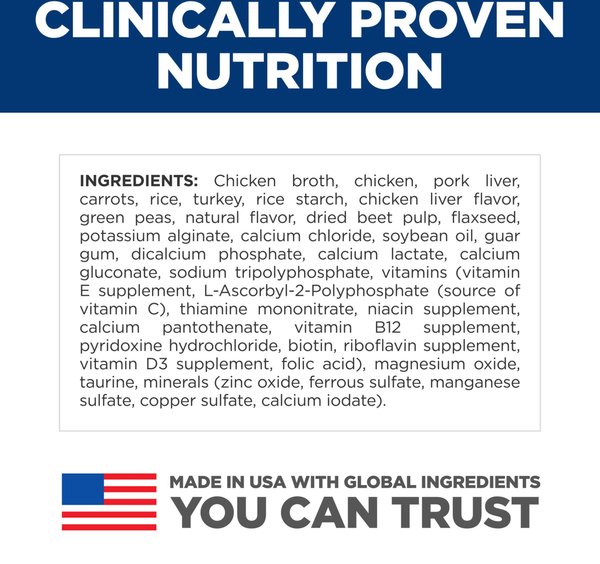 CLINICALLY PROVEN NUTRITION

INGREDIENTS: Chicken broth, chicken, pork liver, carrots, rice, turkey, rice starch, chicken liver flavor, green peas, natural flavor, dried beet pulp, flaxseed, potassium alginate, calcium chloride, soybean oil, guar gum, dicalcium phosphate, calcium lactate, calcium gluconate, sodium tripolyphosphate, vitamins (vitamin E supplement, L-Ascorbyl-2-Polyphosphate (source of vitamin C), thiamine mononitrate, niacin supplement, calcium pantothenate, vitamin B12 supplement, pyridoxine hydrochloride, biotin, riboflavin supplement, vitamin D3 supplement, folic acid), magnesium oxide, taurine, minerals (zinc oxide, ferrous sulfate, manganese sulfate, copper sulfate, calcium iodate).

MADE IN USA WITH GLOBAL INGREDIENTS
YOU CAN TRUST